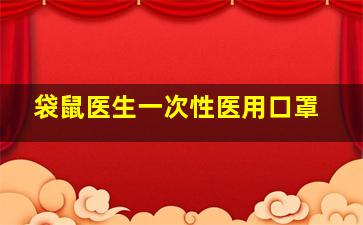 袋鼠医生一次性医用口罩